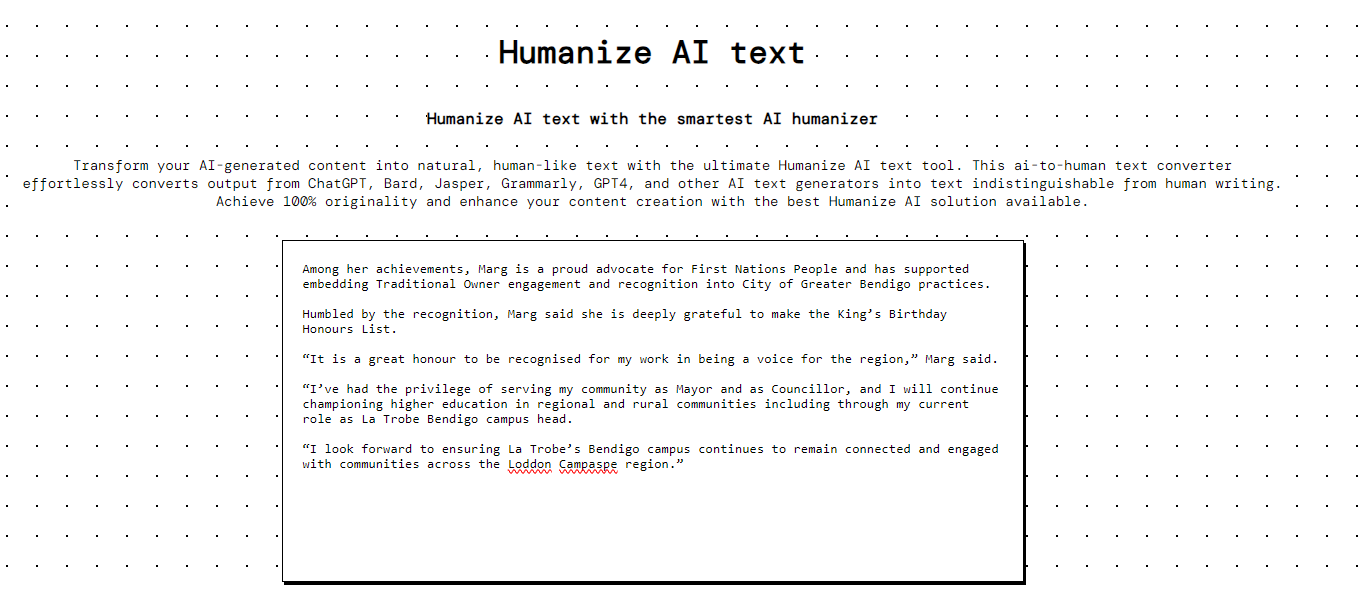 Humanize AI text

Humanize AI text with the smartest AI humanizer

Transform your AI-generated content into natural, human-like text with the ultimate Humanize AI text tool. This ai-to-human text converter effortlessly converts output from ChatGPT, Bard, Jasper, Grammarly, GPT4, and other AI text generators into text indistinguishable from human writing. Achieve 100% originality and enhance your content creation with the best Humanize AI solution available.

Among her achievements, Marg is a proud advocate for First Nations People and has supported embedding Traditional Owner engagement and recognition into City of Greater Bendigo practices.

Humbled by the recognition, Marg said she is deeply grateful to make the King's Birthday Honours List.

"It is a great honour to be recognised for my work in being a voice for the region," Marg said.

"I've had the privilege of serving my community as Mayor and as Councillor, and I will continue championing higher education in regional and rural communities including through my current role as La Trobe Bendigo campus head.

"I look forward to ensuring La Trobe's Bendigo campus continues to remain connected and engaged with communities across the Loddon Campaspe region."